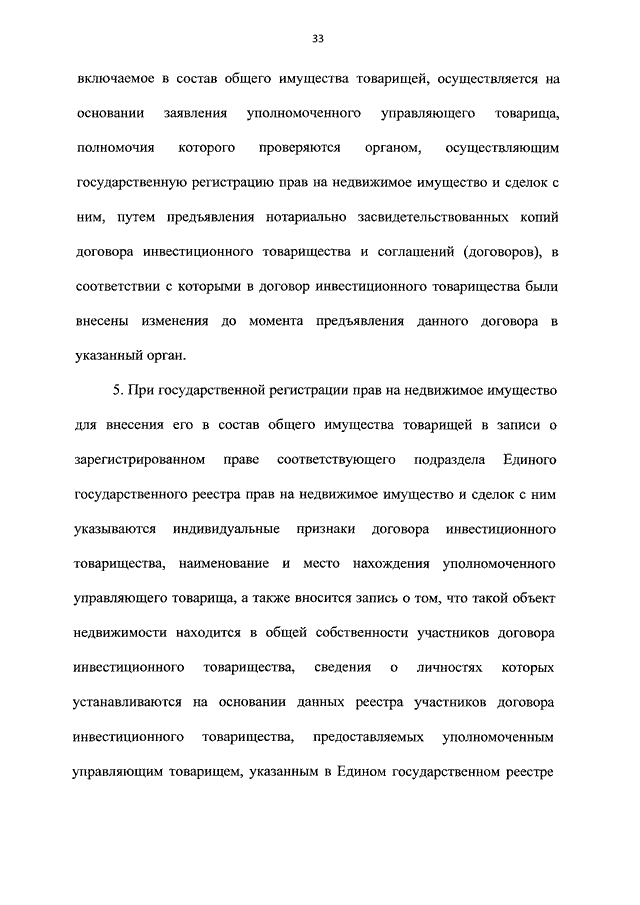 33

включаемое в состав общего имущества товарищей, осуществляется на основании заявления уполномоченного управляющего товарища, полномочия которого проверяются органом, осуществляющим государственную регистрацию прав на недвижимое имущество и сделок с ним, путем предъявления нотариально засвидетельствованных копий договора инвестиционного товарищества и соглашений (договоров), в соответствии с которыми в договор инвестиционного товарищества были внесены изменения до момента предъявления данного договора в указанный орган.

5. При государственной регистрации прав на недвижимое имущество для внесения его в состав общего имущества товарищей в записи о зарегистрированном праве соответствующего подраздела Единого государственного реестра прав на недвижимое имущество и сделок с ним указываются индивидуальные признаки договора инвестиционного товарищества, наименование и место нахождения уполномоченного управляющего товарища, а также вносится запись о том, что такой объект недвижимости находится в общей собственности участников договора инвестиционного товарищества, сведения о личностях которых устанавливаются на основании данных реестра участников договора инвестиционного товарищества, предоставляемых уполномоченным управляющим товарищем, указанным в Едином государственном реестре